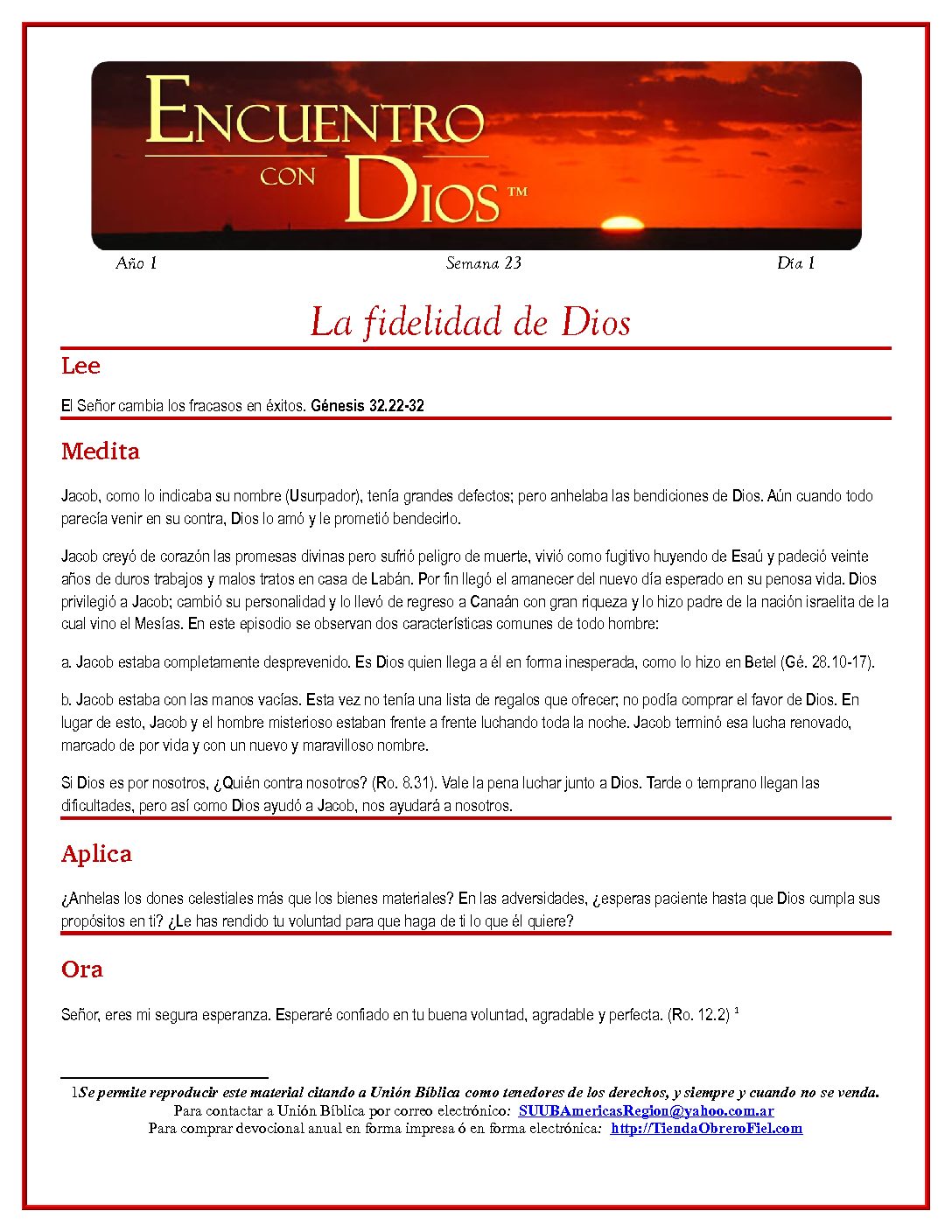 ENCUENTRO CON DIOS™

Año 1 Semana 23 Día 1

La fidelidad de Dios

Lee

El Señor cambia los fracasos en éxitos. Génesis 32.22-32

Medita

Jacob, como lo indicaba su nombre (Usurpador), tenía grandes defectos; pero anhelaba las bendiciones de Dios. Aún cuando todo parecía venir en su contra, Dios lo amó y le prometió bendecirlo.

Jacob creyó de corazón las promesas divinas pero sufrió peligro de muerte, vivió como fugitivo huyendo de Esaú y padeció veinte años de duros trabajos y malos tratos en casa de Labán. Por fin llegó el amanecer del nuevo día esperado en su penosa vida. Dios privilegió a Jacob; cambió su personalidad y lo llevó de regreso a Canaán con gran riqueza y lo hizo padre de la nación israelita de la cual vino el Mesías. En este episodio se observan dos características comunes de todo hombre:

a. Jacob estaba completamente desprevenido. Es Dios quien llega a él en forma inesperada, como lo hizo en Betel (Gé. 28.10-17).

b. Jacob estaba con las manos vacías. Esta vez no tenía una lista de regalos que ofrecer; no podía comprar el favor de Dios. En lugar de esto, Jacob y el hombre misterioso estaban frente a frente luchando toda la noche. Jacob terminó esa lucha renovado, marcado de por vida y con un nuevo y maravilloso nombre.

Si Dios es por nosotros, ¿Quién contra nosotros? (Ro. 8.31). Vale la pena luchar junto a Dios. Tarde o temprano llegan las dificultades, pero así como Dios ayudó a Jacob, nos ayudará a nosotros.

Aplica

¿Anhelas los dones celestiales más que los bienes materiales? En las adversidades, ¿esperas paciente hasta que Dios cumpla sus propósitos en ti? ¿Le has rendido tu voluntad para que haga de ti lo que él quiere?

Ora

Señor, eres mi segura esperanza. Esperaré confiado en tu buena voluntad, agradable y perfecta. (Ro. 12.2) ¹

1Se permite reproducir este material citando a Unión Bíblica como tenedores de los derechos, y siempre y cuando no se venda.
Para contactar a Unión Bíblica por correo electrónico: SUUBAmericasRegion@yahoo.com.ar
Para comprar devocional anual en forma impresa ó en forma electrónica: http://TiendaObreroFiel.com